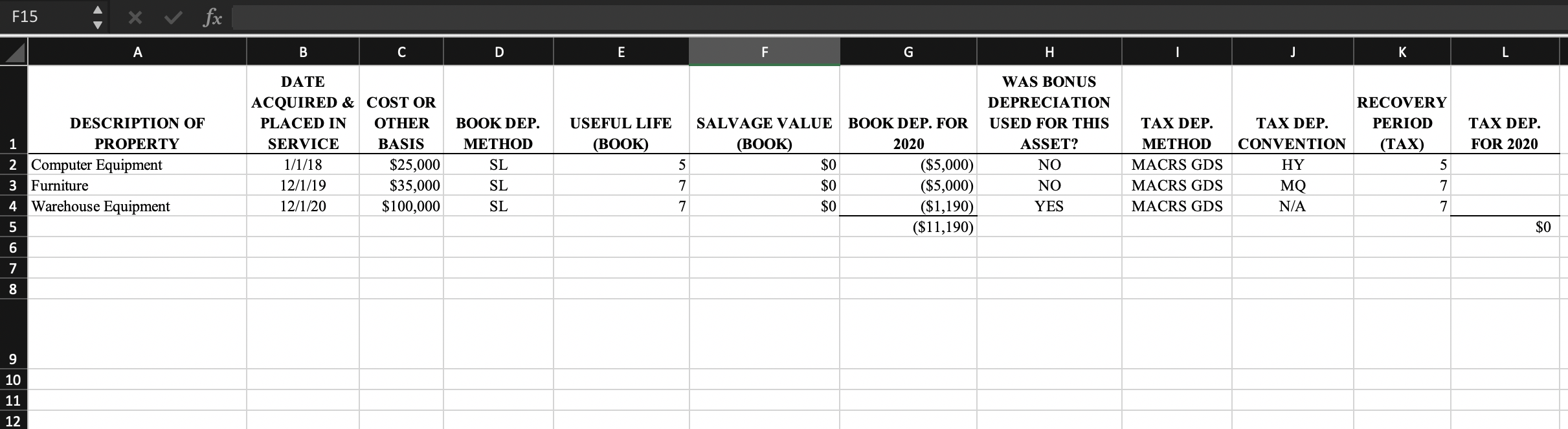 F15 fx

| | A | B | C | D | E | F | G | H | I | J | K | L |
|---|---|---|---|---|---|---|---|---|---|---|---|---|
| 1 | DESCRIPTION OF PROPERTY | DATE ACQUIRED & PLACED IN SERVICE | COST OR OTHER BASIS | BOOK DEP. METHOD | USEFUL LIFE (BOOK) | SALVAGE VALUE (BOOK) | BOOK DEP. FOR 2020 | WAS BONUS DEPRECIATION USED FOR THIS ASSET? | TAX DEP. METHOD | TAX DEP. CONVENTION | RECOVERY PERIOD (TAX) | TAX DEP. FOR 2020 |
| 2 | Computer Equipment | 1/1/18 | $25,000 | SL | 5 | $0 | ($5,000) | NO | MACRS GDS | HY | 5 | |
| 3 | Furniture | 12/1/19 | $35,000 | SL | 7 | $0 | ($5,000) | NO | MACRS GDS | MQ | 7 | |
| 4 | Warehouse Equipment | 12/1/20 | $100,000 | SL | 7 | $0 | ($1,190) | YES | MACRS GDS | N/A | 7 | |
| 5 | | | | | | | ($11,190) | | | | | $0 |
| 6 | | | | | | | | | | | | |
| 7 | | | | | | | | | | | | |
| 8 | | | | | | | | | | | | |
| 9 | | | | | | | | | | | | |
| 10 | | | | | | | | | | | | |
| 11 | | | | | | | | | | | | |
| 12 | | | | | | | | | | | | |